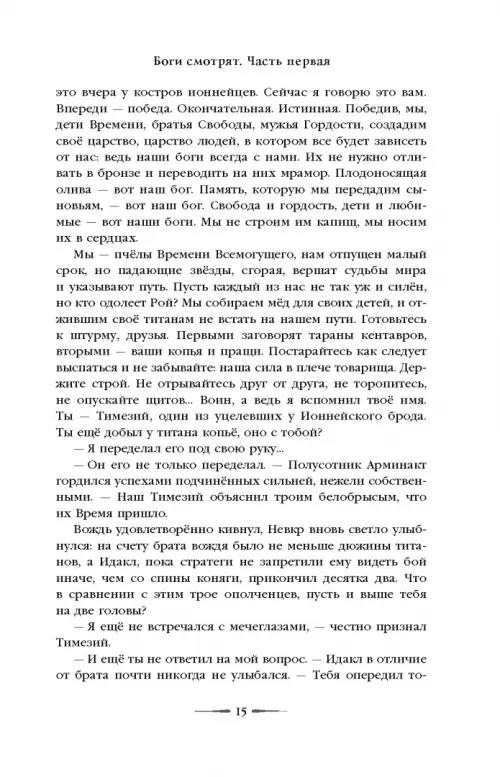 Боги смотрят. Часть первая

это вчера у костров ионнейцев. Сейчас я говорю это вам. Впереди — победа. Окончательная. Истинная. Победив, мы, дети Времени, братья Свободы, мужья Гордости, создадим своё царство, царство людей, в котором все будет зависеть от нас: ведь наши боги всегда с нами. Их не нужно отливать в бронзе и переводить на них мрамор. Плодоносящая олива — вот наш бог. Память, которую мы передадим сыновьям, — вот наш бог. Свобода и гордость, дети и любимые — вот наши боги. Мы не строим им капищ, мы носим их в сердцах.

Мы — пчёлы Времени Всемогущего, нам отпущен малый срок, но падающие звёзды, сгорая, вершат судьбы мира и указывают путь. Пусть каждый из нас не так уж и силён, но кто одолеет Рой? Мы собираем мёд для своих детей, и отжившим своё титанам не встать на нашем пути. Готовьтесь к штурму, друзья. Первыми заговорят тараны кентавров, вторыми — ваши копья и пращи. Постарайтесь как следует выспаться и не забывайте: наша сила в плече товарища. Держите строй. Не отрывайтесь друг от друга, не торопитесь, не опускайте щитов... Воин, а ведь я вспомнил твоё имя. Ты — Тимезий, один из уцелевших у Ионнейского брода. Ты ещё добыл у титана копьё, оно с тобой?

— Я переделал его под свою руку...

— Он его не только переделал. — Полусотник Арминакт гордился успехами подчинённых сильней, нежели собственными. — Наш Тимезий объяснил троим белобрысым, что их Время пришло.

Вождь удовлетворённо кивнул, Невкр вновь светло улыбнулся: на счету брата вождя было не меньше дюжины титанов, а Идакл, пока стратеги не запретили ему видеть бой иначе, чем со спины коняги, прикончил десятка два. Что в сравнении с этим трое ополченцев, пусть и выше тебя на две головы?

— Я ещё не встречался с мечеглазами, — честно признал Тимезий.

— И ещё ты не ответил на мой вопрос. — Идакл в отличие от брата почти никогда не улыбался. — Тебя опередил то-

15